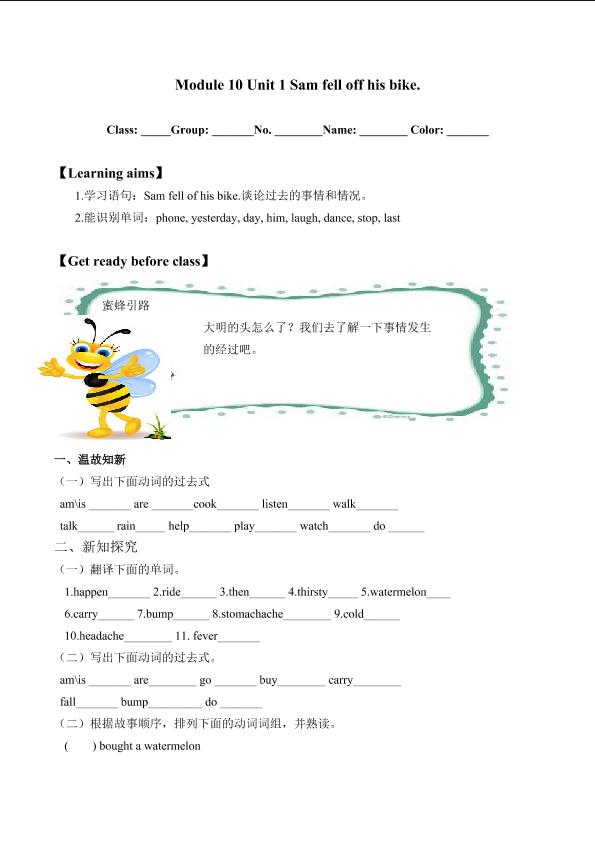 Module 10 Unit 1 Sam fell off his bike.

Class: _____Group: _______No. ________Name: ________ Color: _______

【Learning aims】

1.学习语句：Sam fell of his bike.谈论过去的事情和情况。

2.能识别单词：phone, yesterday, day, him, laugh, dance, stop, last

【Get ready before class】

蜜蜂引路

大明的头怎么了？我们去了解一下事情发生的经过吧。

一、温故知新

（一）写出下面动词的过去式

am\is _______ are _______cook_______ listen_______ walk_______

talk______ rain_____ help_______ play_______ watch_______ do ______

二、新知探究

（一）翻译下面的单词。

1.happen_______ 2.ride______ 3.then______ 4.thirsty_____ 5.watermelon____

6.carry______ 7.bump______ 8.stomachache________ 9.cold______

10.headache________ 11. fever_______

（二）写出下面动词的过去式。

am\is _______ are________ go _______ buy________ carry________

fall_______ bump_________ do _______

（二）根据故事顺序，排列下面的动词词组，并熟读。

( ) bought a watermelon